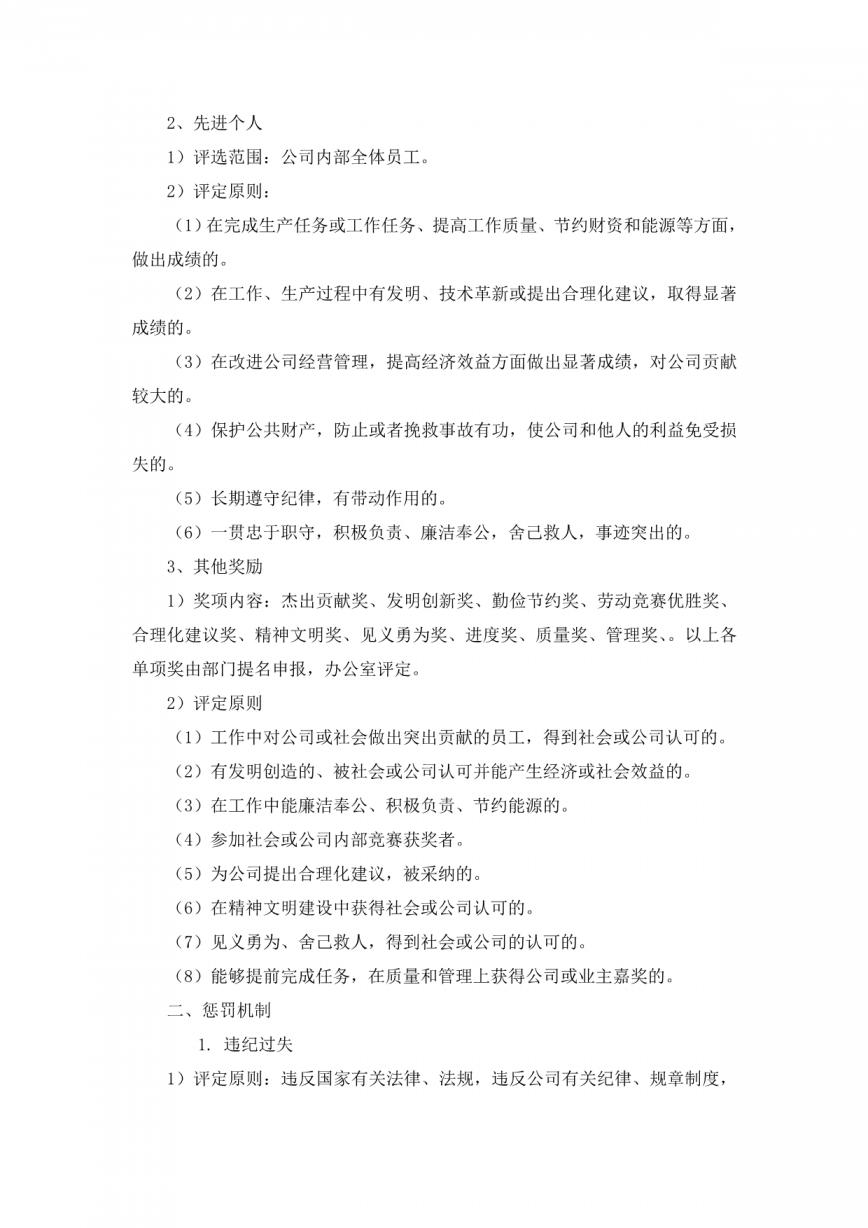 2、先进个人

1）评选范围：公司内部全体员工。

2）评定原则：

（1）在完成生产任务或工作任务、提高工作质量、节约财资和能源等方面，做出成绩的。

（2）在工作、生产过程中有发明、技术革新或提出合理化建议，取得显著成绩的。

（3）在改进公司经营管理，提高经济效益方面做出显著成绩，对公司贡献较大的。

（4）保护公共财产，防止或者挽救事故有功，使公司和他人的利益免受损失的。

（5）长期遵守纪律，有带动作用的。

（6）一贯忠于职守，积极负责、廉洁奉公，舍己救人，事迹突出的。

3、其他奖励

1）奖项内容：杰出贡献奖、发明创新奖、勤俭节约奖、劳动竞赛优胜奖、合理化建议奖、精神文明奖、见义勇为奖、进度奖、质量奖、管理奖、。以上各单项奖由部门提名申报，办公室评定。

2）评定原则

（1）工作中对公司或社会做出突出贡献的员工，得到社会或公司认可的。

（2）有发明创造的、被社会或公司认可并能产生经济或社会效益的。

（3）在工作中能廉洁奉公、积极负责、节约能源的。

（4）参加社会或公司内部竞赛获奖者。

（5）为公司提出合理化建议，被采纳的。

（6）在精神文明建设中获得社会或公司认可的。

（7）见义勇为、舍己救人，得到社会或公司的认可的。

（8）能够提前完成任务，在质量和管理上获得公司或业主嘉奖的。

二、惩罚机制

1. 违纪过失

1）评定原则：违反国家有关法律、法规，违反公司有关纪律、规章制度，